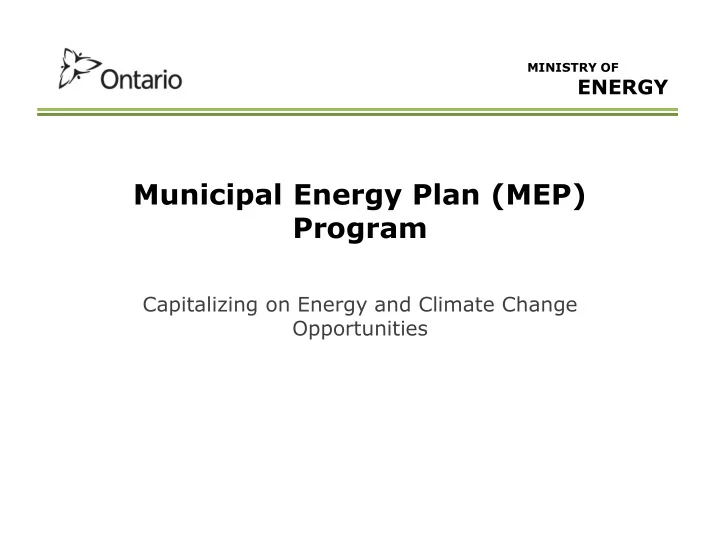 Ontario

MINISTRY OF
ENERGY

Municipal Energy Plan (MEP) Program

Capitalizing on Energy and Climate Change Opportunities